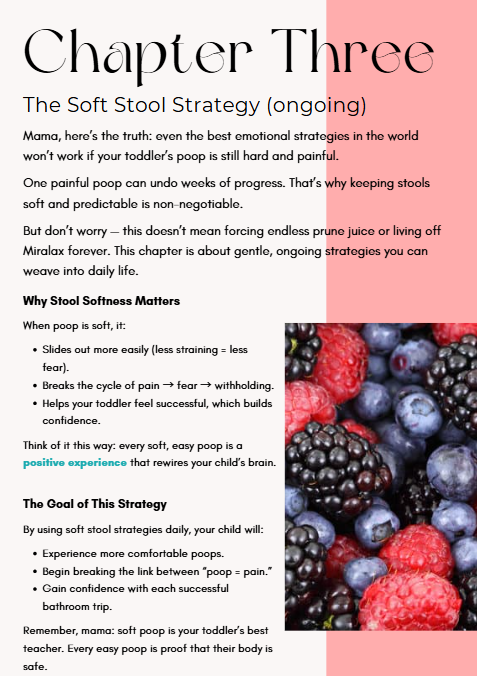 Chapter Three

The Soft Stool Strategy (ongoing)

Mama, here's the truth: even the best emotional strategies in the world won't work if your toddler's poop is still hard and painful.

One painful poop can undo weeks of progress. That's why keeping stools soft and predictable is non-negotiable.

But don't worry — this doesn't mean forcing endless prune juice or living off Miralax forever. This chapter is about gentle, ongoing strategies you can weave into daily life.

Why Stool Softness Matters

When poop is soft, it:

- Slides out more easily (less straining = less fear).
- Breaks the cycle of pain → fear → withholding.
- Helps your toddler feel successful, which builds confidence.

Think of it this way: every soft, easy poop is a positive experience that rewires your child's brain.

The Goal of This Strategy

By using soft stool strategies daily, your child will:

- Experience more comfortable poops.
- Begin breaking the link between "poop = pain."
- Gain confidence with each successful bathroom trip.

Remember, mama: soft poop is your toddler's best teacher. Every easy poop is proof that their body is safe.